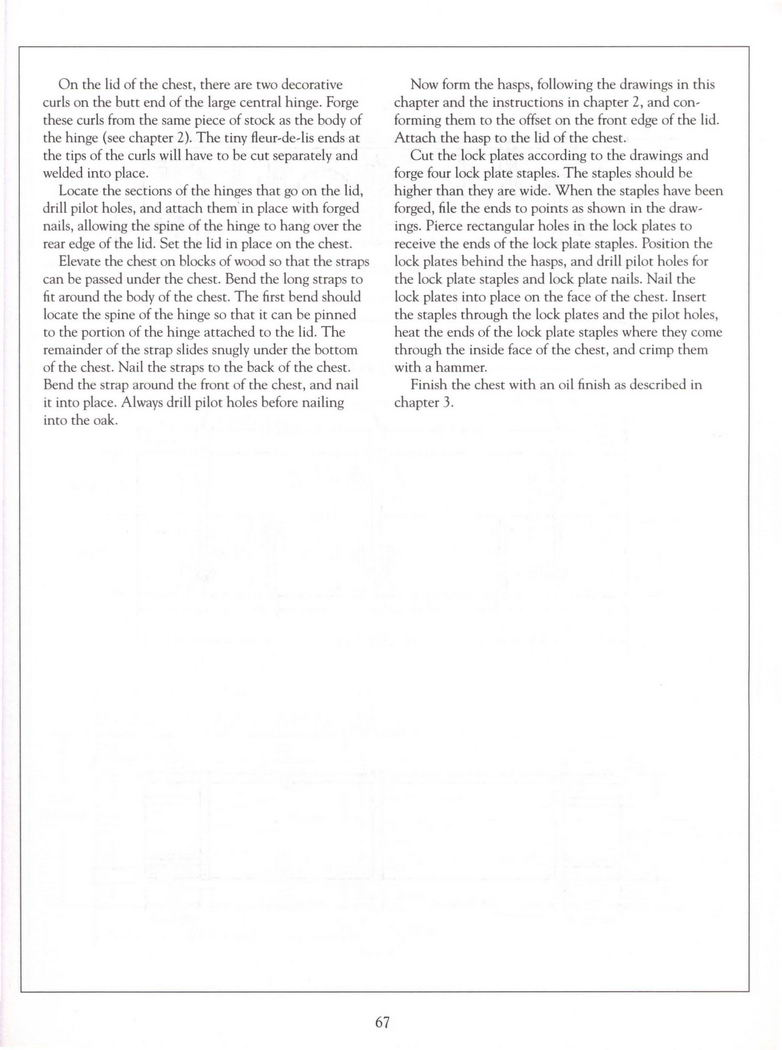 On the lid of the chest, there are two decorative curls on the butt end of the large central hinge. Forge these curls from the same piece of stock as the body of the hinge (see chapter 2). The tiny fleur-de-lis ends at the tips of the curls will have to be cut separately and welded into place.

Locate the sections of the hinges that go on the lid, drill pilot holes, and attach them in place with forged nails, allowing the spine of the hinge to hang over the rear edge of the lid. Set the lid in place on the chest.

Elevate the chest on blocks of wood so that the straps can be passed under the chest. Bend the long straps to fit around the body of the chest. The first bend should locate the spine of the hinge so that it can be pinned to the portion of the hinge attached to the lid. The remainder of the strap slides snugly under the bottom of the chest. Nail the straps to the back of the chest. Bend the strap around the front of the chest, and nail it into place. Always drill pilot holes before nailing into the oak.

Now form the hasps, following the drawings in this chapter and the instructions in chapter 2, and conforming them to the offset on the front edge of the lid. Attach the hasp to the lid of the chest.

Cut the lock plates according to the drawings and forge four lock plate staples. The staples should be higher than they are wide. When the staples have been forged, file the ends to points as shown in the drawings. Pierce rectangular holes in the lock plates to receive the ends of the lock plate staples. Position the lock plates behind the hasps, and drill pilot holes for the lock plate staples and lock plate nails. Nail the lock plates into place on the face of the chest. Insert the staples through the lock plates and the pilot holes, heat the ends of the lock plate staples where they come through the inside face of the chest, and crimp them with a hammer.

Finish the chest with an oil finish as described in chapter 3.

67